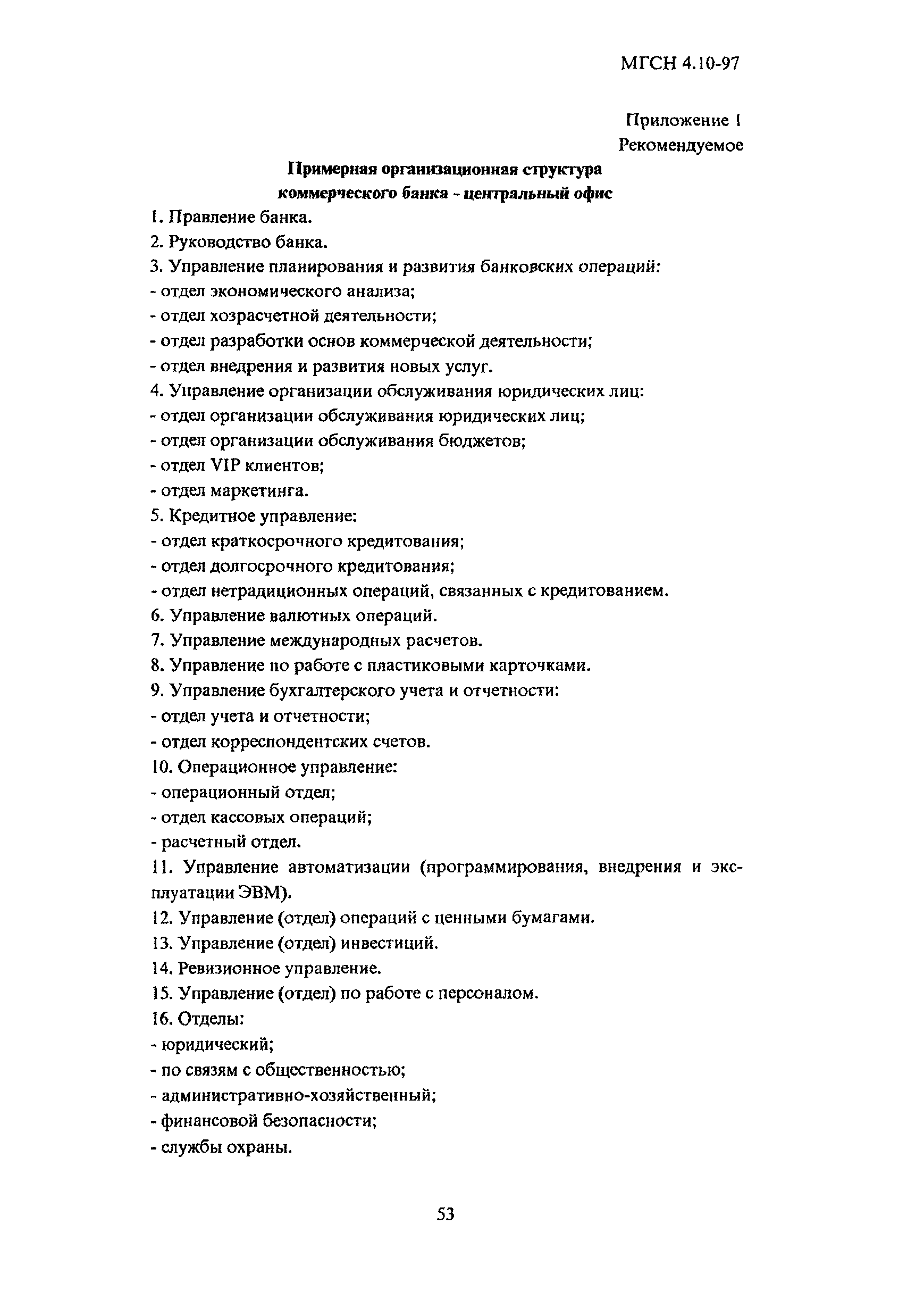 МГСН 4.10-97

Приложение 1
Рекомендуемое

Примерная организационная структура коммерческого банка - центральный офис

1. Правление банка.
2. Руководство банка.
3. Управление планирования и развития банковских операций:
- отдел экономического анализа;
- отдел хозрасчетной деятельности;
- отдел разработки основ коммерческой деятельности;
- отдел внедрения и развития новых услуг.
4. Управление организации обслуживания юридических лиц:
- отдел организации обслуживания юридических лиц;
- отдел организации обслуживания бюджетов;
- отдел VIP клиентов;
- отдел маркетинга.
5. Кредитное управление:
- отдел краткосрочного кредитования;
- отдел долгосрочного кредитования;
- отдел нетрадиционных операций, связанных с кредитованием.
6. Управление валютных операций.
7. Управление международных расчетов.
8. Управление по работе с пластиковыми карточками.
9. Управление бухгалтерского учета и отчетности:
- отдел учета и отчетности;
- отдел корреспондентских счетов.
10. Операционное управление:
- операционный отдел;
- отдел кассовых операций;
- расчетный отдел.
11. Управление автоматизации (программирования, внедрения и эксплуатации ЭВМ).
12. Управление (отдел) операций с ценными бумагами.
13. Управление (отдел) инвестиций.
14. Ревизионное управление.
15. Управление (отдел) по работе с персоналом.
16. Отделы:
- юридический;
- по связям с общественностью;
- административно-хозяйственный;
- финансовой безопасности;
- службы охраны.

53